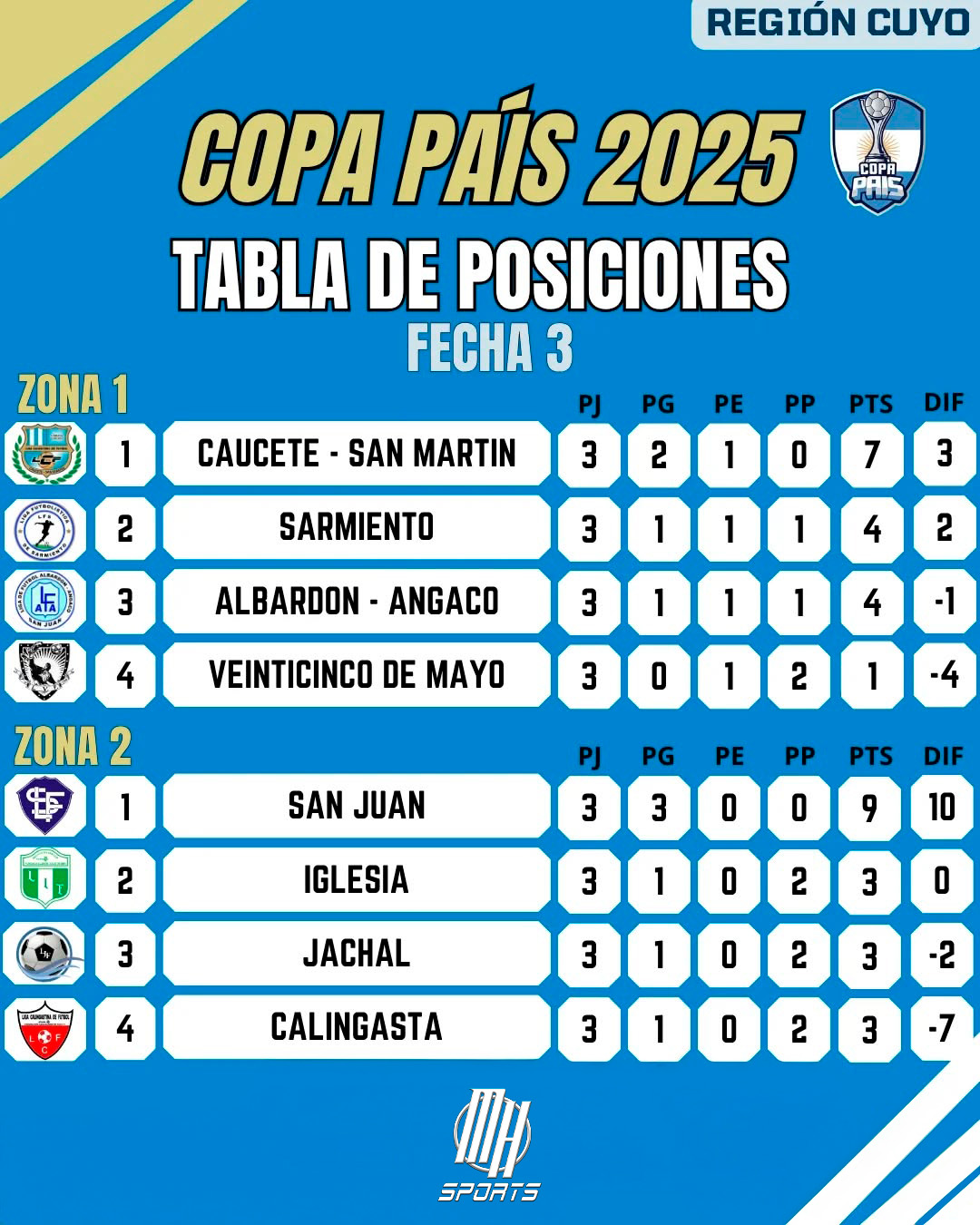 REGIÓN CUYO

COPA PAÍS 2025

COPA PAÍS

TABLA DE POSICIONES

FECHA 3

ZONA 1

| | | PJ | PG | PE | PP | PTS | DIF |
|---|---|---|---|---|---|---|---|
| 1 | CAUCETE - SAN MARTIN | 3 | 2 | 1 | 0 | 7 | 3 |
| 2 | SARMIENTO | 3 | 1 | 1 | 1 | 4 | 2 |
| 3 | ALBARDON - ANGACO | 3 | 1 | 1 | 1 | 4 | -1 |
| 4 | VEINTICINCO DE MAYO | 3 | 0 | 1 | 2 | 1 | -4 |

ZONA 2

| | | PJ | PG | PE | PP | PTS | DIF |
|---|---|---|---|---|---|---|---|
| 1 | SAN JUAN | 3 | 3 | 0 | 0 | 9 | 10 |
| 2 | IGLESIA | 3 | 1 | 0 | 2 | 3 | 0 |
| 3 | JACHAL | 3 | 1 | 0 | 2 | 3 | -2 |
| 4 | CALINGASTA | 3 | 1 | 0 | 2 | 3 | -7 |

MH SPORTS